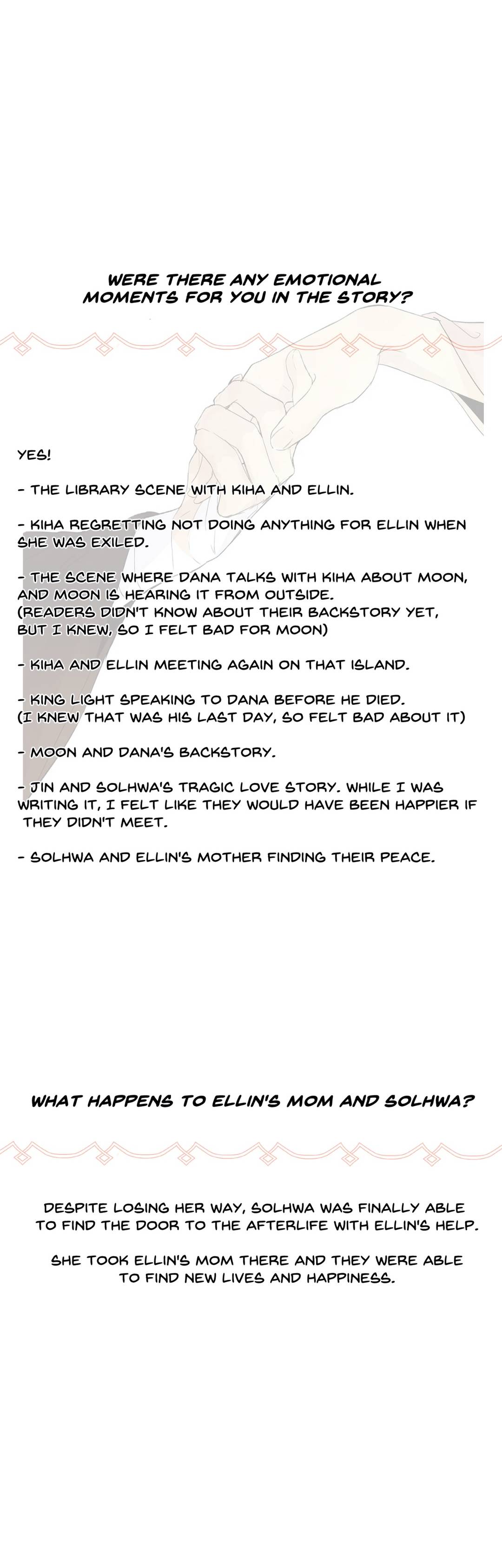 WERE THERE ANY EMOTIONAL MOMENTS FOR YOU IN THE STORY?

YES!

- THE LIBRARY SCENE WITH KIHA AND ELLIN.

- KIHA REGRETTING NOT DOING ANYTHING FOR ELLIN WHEN SHE WAS EXILED.

- THE SCENE WHERE DANA TALKS WITH KIHA ABOUT MOON, AND MOON IS HEARING IT FROM OUTSIDE.
(READERS DIDN'T KNOW ABOUT THEIR BACKSTORY YET, BUT I KNEW, SO I FELT BAD FOR MOON)

- KIHA AND ELLIN MEETING AGAIN ON THAT ISLAND.

- KING LIGHT SPEAKING TO DANA BEFORE HE DIED.
(I KNEW THAT WAS HIS LAST DAY, SO FELT BAD ABOUT IT)

- MOON AND DANA'S BACKSTORY.

- JIN AND SOLHWA'S TRAGIC LOVE STORY. WHILE I WAS WRITING IT, I FELT LIKE THEY WOULD HAVE BEEN HAPPIER IF THEY DIDN'T MEET.

- SOLHWA AND ELLIN'S MOTHER FINDING THEIR PEACE.

WHAT HAPPENS TO ELLIN'S MOM AND SOLHWA?

DESPITE LOSING HER WAY, SOLHWA WAS FINALLY ABLE TO FIND THE DOOR TO THE AFTERLIFE WITH ELLIN'S HELP.

SHE TOOK ELLIN'S MOM THERE AND THEY WERE ABLE TO FIND NEW LIVES AND HAPPINESS.